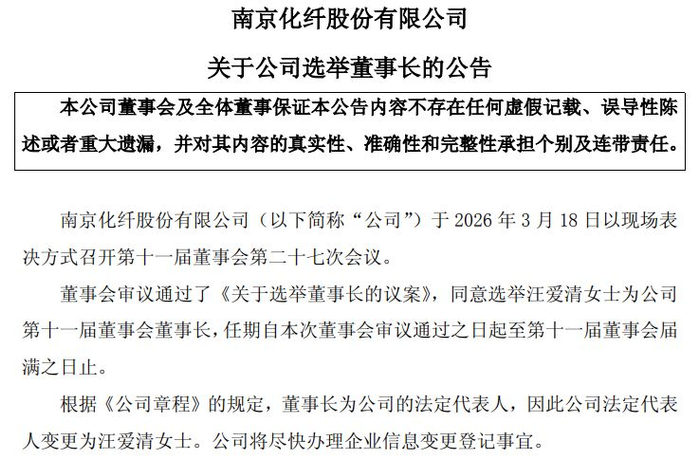 南京化纤股份有限公司

关于公司选举董事长的公告

本公司董事会及全体董事保证本公告内容不存在任何虚假记载、误导性陈述或者重大遗漏，并对其内容的真实性、准确性和完整性承担个别及连带责任。

南京化纤股份有限公司（以下简称“公司”）于 2026 年 3 月 18 日以现场表决方式召开第十一届董事会第二十七次会议。

董事会审议通过了《关于选举董事长的议案》，同意选举汪爱清女士为公司第十一届董事会董事长，任期自本次董事会审议通过之日起至第十一届董事会届满之日止。

根据《公司章程》的规定，董事长为公司的法定代表人，因此公司法定代表人变更为汪爱清女士。公司将尽快办理企业信息变更登记事宜。